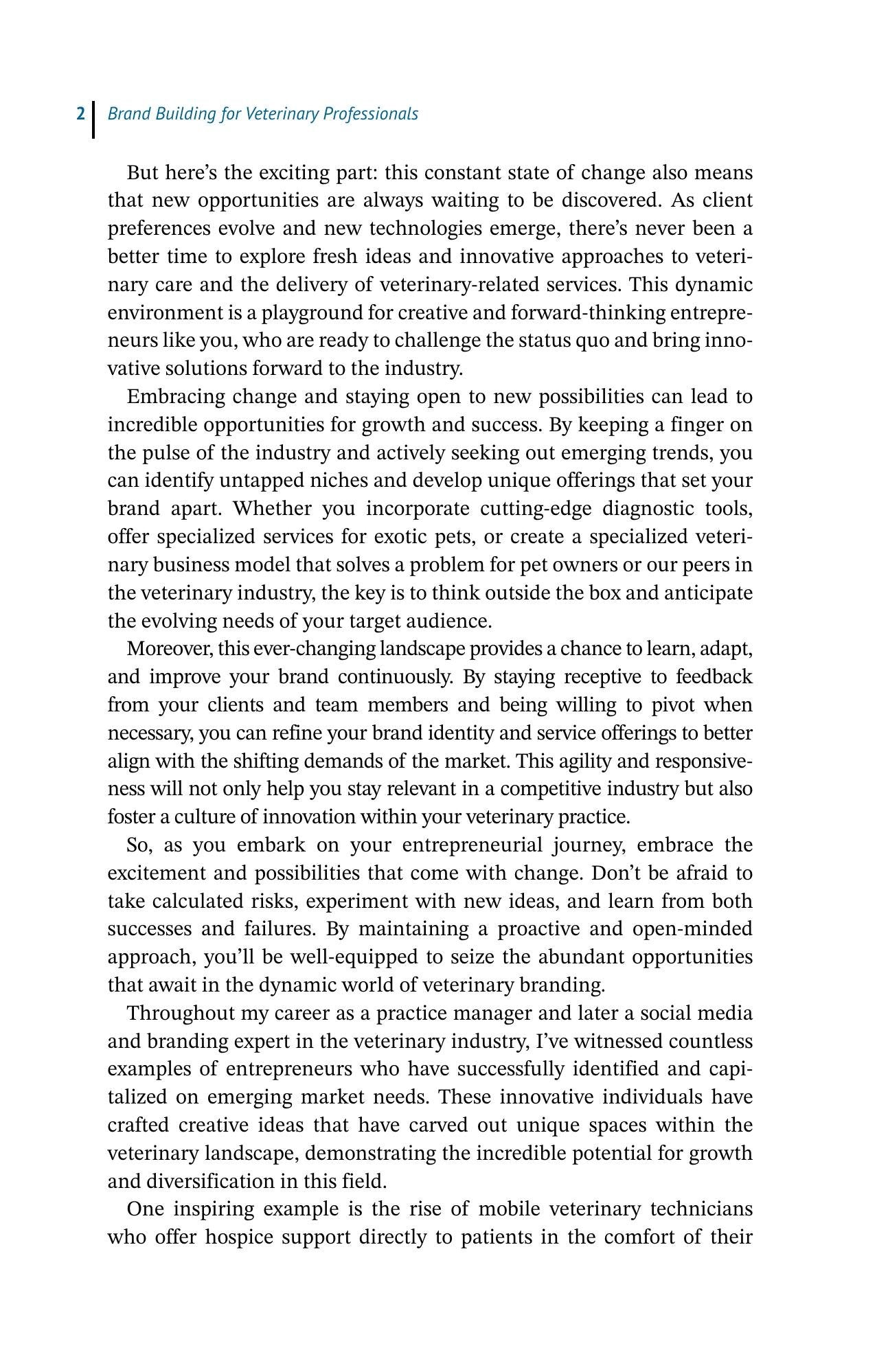 2 Brand Building for Veterinary Professionals

But here's the exciting part: this constant state of change also means that new opportunities are always waiting to be discovered. As client preferences evolve and new technologies emerge, there's never been a better time to explore fresh ideas and innovative approaches to veterinary care and the delivery of veterinary-related services. This dynamic environment is a playground for creative and forward-thinking entrepreneurs like you, who are ready to challenge the status quo and bring innovative solutions forward to the industry.

Embracing change and staying open to new possibilities can lead to incredible opportunities for growth and success. By keeping a finger on the pulse of the industry and actively seeking out emerging trends, you can identify untapped niches and develop unique offerings that set your brand apart. Whether you incorporate cutting-edge diagnostic tools, offer specialized services for exotic pets, or create a specialized veterinary business model that solves a problem for pet owners or our peers in the veterinary industry, the key is to think outside the box and anticipate the evolving needs of your target audience.

Moreover, this ever-changing landscape provides a chance to learn, adapt, and improve your brand continuously. By staying receptive to feedback from your clients and team members and being willing to pivot when necessary, you can refine your brand identity and service offerings to better align with the shifting demands of the market. This agility and responsiveness will not only help you stay relevant in a competitive industry but also foster a culture of innovation within your veterinary practice.

So, as you embark on your entrepreneurial journey, embrace the excitement and possibilities that come with change. Don't be afraid to take calculated risks, experiment with new ideas, and learn from both successes and failures. By maintaining a proactive and open-minded approach, you'll be well-equipped to seize the abundant opportunities that await in the dynamic world of veterinary branding.

Throughout my career as a practice manager and later a social media and branding expert in the veterinary industry, I've witnessed countless examples of entrepreneurs who have successfully identified and capitalized on emerging market needs. These innovative individuals have crafted creative ideas that have carved out unique spaces within the veterinary landscape, demonstrating the incredible potential for growth and diversification in this field.

One inspiring example is the rise of mobile veterinary technicians who offer hospice support directly to patients in the comfort of their